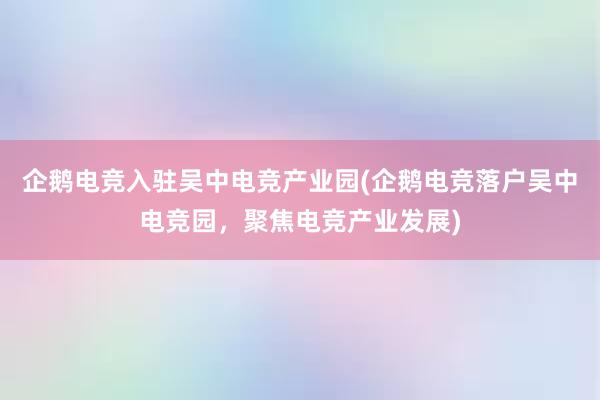 企鹅电竞入驻吴中电竞产业园(企鹅电竞落户吴中电竞园，聚焦电竞产业发展)